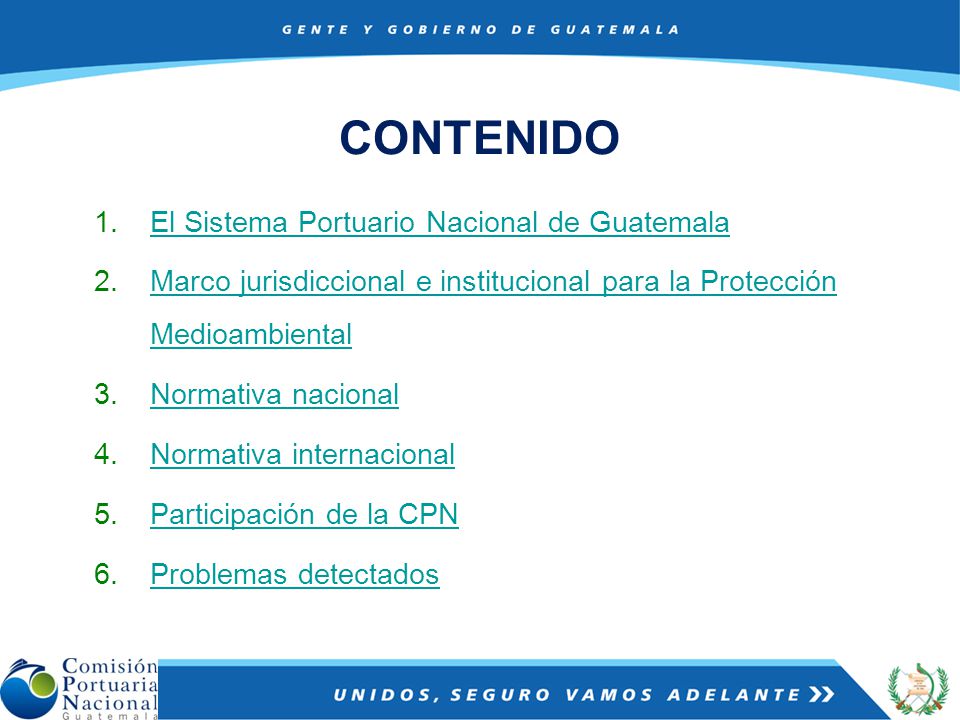 GENTE Y GOBIERNO DE GUATEMALA

CONTENIDO

1. El Sistema Portuario Nacional de Guatemala
2. Marco jurisdiccional e institucional para la Protección Medioambiental
3. Normativa nacional
4. Normativa internacional
5. Participación de la CPN
6. Problemas detectados

Comisión Portuaria Nacional Guatemala

UNIDOS, SEGURO VAMOS ADELANTE